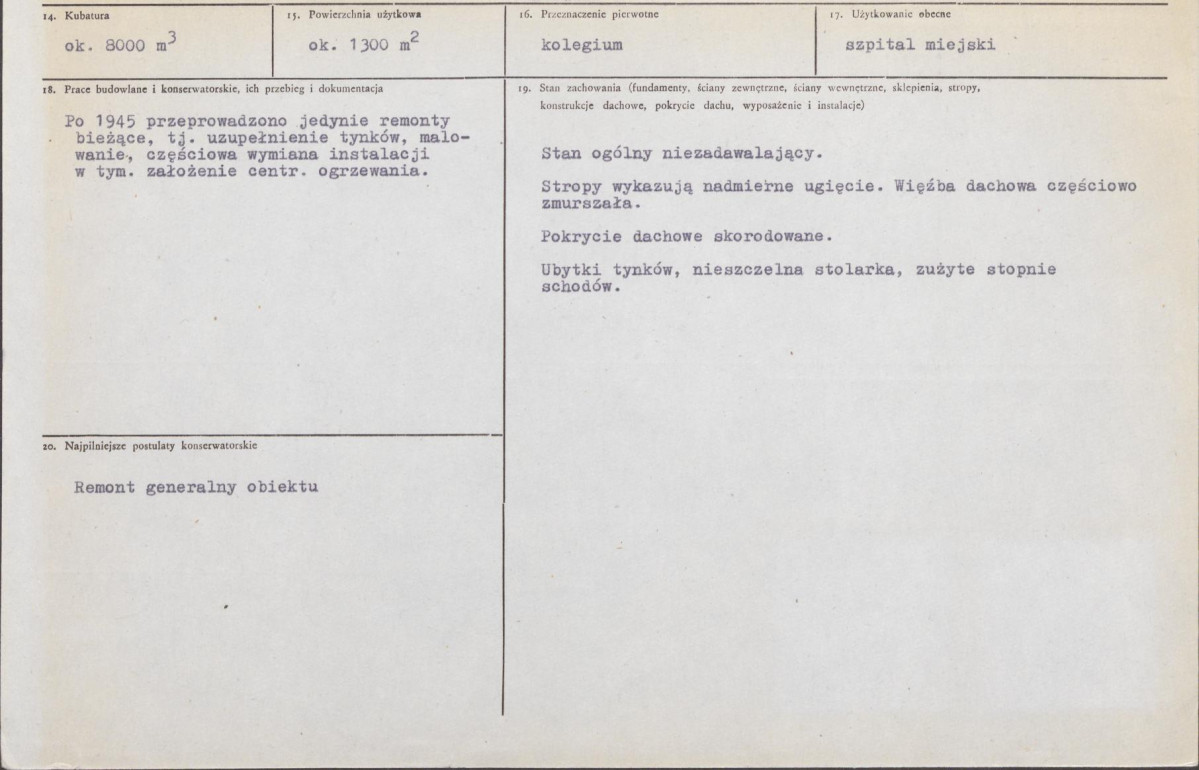 14. Kubatura
ok. 8000 $m^3$

15. Powierzchnia użytkowa
ok. 1300 $m^2$

16. Przeznaczenie pierwotne
kolegium

17. Użytkowanie obecne
szpital miejski

18. Prace budowlane i konserwatorskie, ich przebieg i dokumentacja

Po 1945 przeprowadzono jedynie remonty bieżące, tj. uzupełnienie tynków, malowanie, częściowa wymiana instalacji w tym. założenie centr. ogrzewania.

20. Najpilniejsze postulaty konserwatorskie

Remont generalny obiektu

19. Stan zachowania (fundamenty, ściany zewnętrzne, ściany wewnętrzne, sklepienia, stropy, konstrukcje dachowe, pokrycie dachu, wyposażenie i instalacje)

Stan ogólny niezadawalający.

Stropy wykazują nadmierne ugięcie. Więźba dachowa częściowo zmurszała.

Pokrycie dachowe skorodowane.

Ubytki tynków, nieszczelna stolarka, zużyte stopnie schodów.